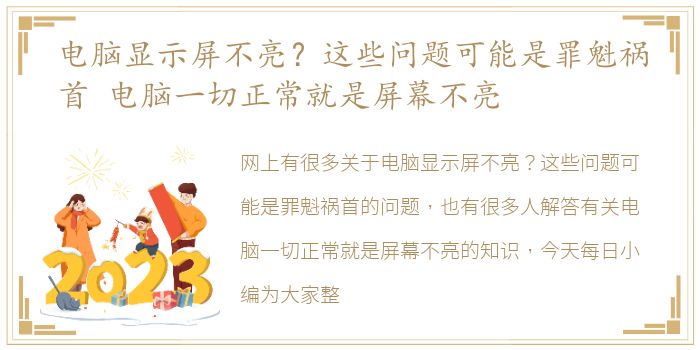 电脑显示屏不亮？这些问题可能是罪魁祸首 电脑一切正常就是屏幕不亮

2023

网上有很多关于电脑显示屏不亮？这些问题可能是罪魁祸首的问题，也有很多人解答有关电脑一切正常就是屏幕不亮的知识，今天每日小编为大家整